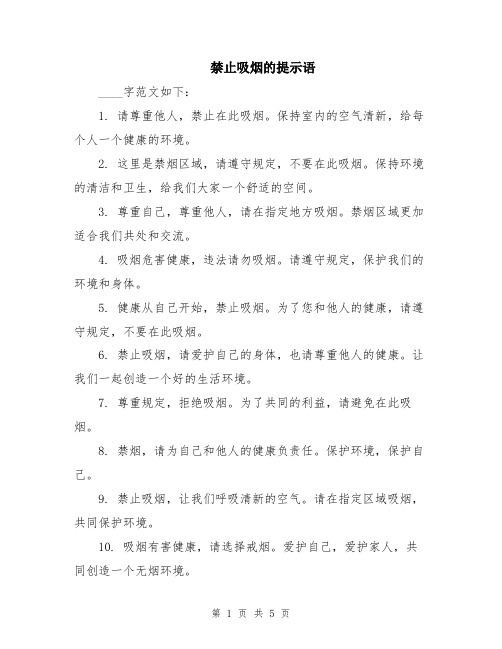 禁止吸烟的提示语

____字范文如下：

1. 请尊重他人，禁止在此吸烟。保持室内的空气清新，给每个人一个健康的环境。

2. 这里是禁烟区域，请遵守规定，不要在此吸烟。保持环境的清洁和卫生，给我们大家一个舒适的空间。

3. 尊重自己，尊重他人，请在指定地方吸烟。禁烟区域更加适合我们共处和交流。

4. 吸烟危害健康，违法请勿吸烟。请遵守规定，保护我们的环境和身体。

5. 健康从自己开始，禁止吸烟。为了您和他人的健康，请遵守规定，不要在此吸烟。

6. 禁止吸烟，请爱护自己的身体，也请尊重他人的健康。让我们一起创造一个好的生活环境。

7. 尊重规定，拒绝吸烟。为了共同的利益，请避免在此吸烟。

8. 禁烟，请为自己和他人的健康负责任。保护环境，保护自己。

9. 禁止吸烟，让我们呼吸清新的空气。请在指定区域吸烟，共同保护环境。

10. 吸烟有害健康，请选择戒烟。爱护自己，爱护家人，共同创造一个无烟环境。

第 1 页 共 5 页